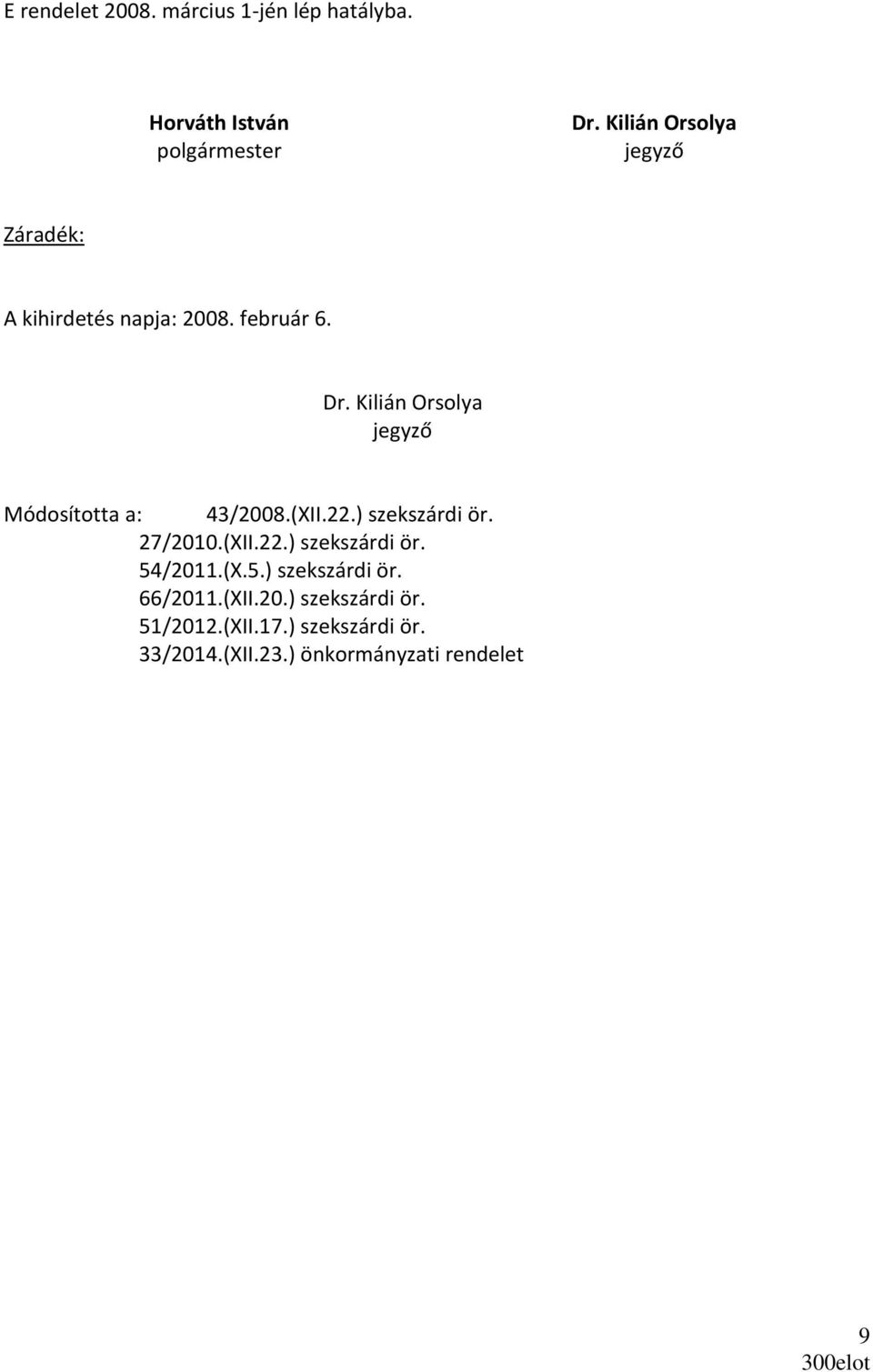 E rendelet 2008. március 1-jén lép hatályba.

Horváth István
polgármester

Dr. Kilián Orsolya
jegyző

Záradék:

A kihirdetés napja: 2008. február 6.

Dr. Kilián Orsolya
jegyző

Módosította a: 43/2008.(XII.22.) szekszárdi ör.
27/2010.(XII.22.) szekszárdi ör.
54/2011.(X.5.) szekszárdi ör.
66/2011.(XII.20.) szekszárdi ör.
51/2012.(XII.17.) szekszárdi ör.
33/2014.(XII.23.) önkormányzati rendelet

9
300elot